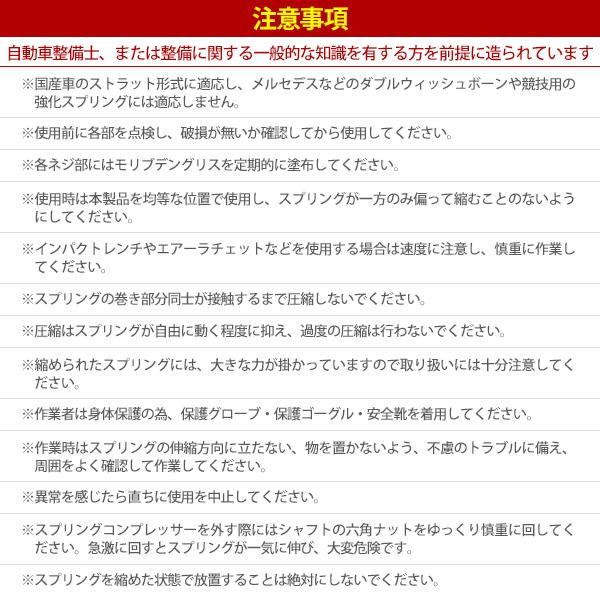 注意事項

自動車整備士、または整備に関する一般的な知識を有する方を前提に造られています

※国産車のストラット形式に適応し、メルセデスなどのダブルウィッシュボーンや競技用の強化スプリングには適応しません。

※使用前に各部を点検し、破損が無いか確認してから使用してください。

※各ネジ部にはモリブデングリスを定期的に塗布してください。

※使用時は本製品を均等な位置で使用し、スプリングが一方のみ偏って縮むことのないようにしてください。

※インパクトレンチやエアーラチェットなどを使用する場合は速度に注意し、慎重に作業してください。

※スプリングの巻き部分同士が接触するまで圧縮しないでください。

※圧縮はスプリングが自由に動く程度に抑え、過度の圧縮は行わないでください。

※縮められたスプリングには、大きな力が掛かっていますので取り扱いには十分注意してください。

※作業者は身体保護の為、保護グローブ・保護ゴーグル・安全靴を着用してください。

※作業時はスプリングの伸縮方向に立たない、物を置かないよう、不慮のトラブルに備え、周囲をよく確認して作業してください。

※異常を感じたら直ちに使用を中止してください。

※スプリングコンプレッサーを外す際にはシャフトの六角ナットをゆっくり慎重に回してください。急激に回すとスプリングが一気に伸び、大変危険です。

※スプリングを縮めた状態で放置することは絶対にしないでください。